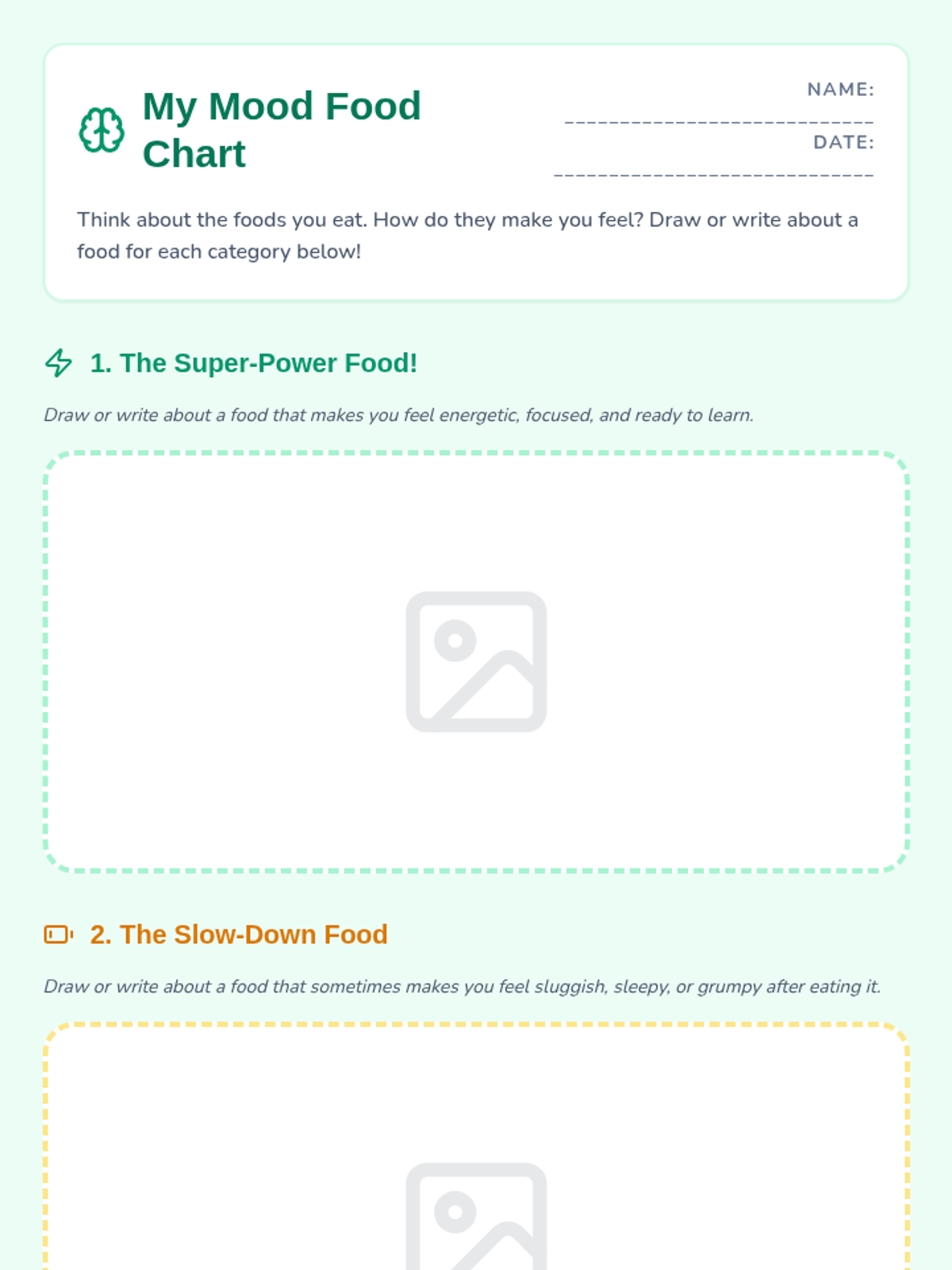 My Mood Food Chart

NAME: ____

DATE: ____

Think about the foods you eat. How do they make you feel? Draw or write about a food for each category below!

1. The Super-Power Food!

Draw or write about a food that makes you feel energetic, focused, and ready to learn.

2. The Slow-Down Food

Draw or write about a food that sometimes makes you feel sluggish, sleepy, or grumpy after eating it.